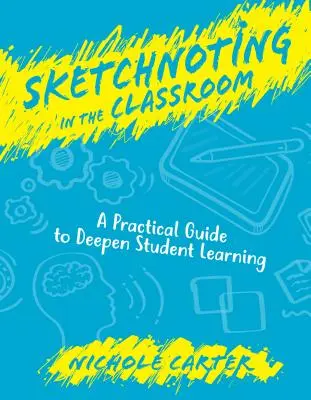 SKETCHNOTING IN THE CLASSROOM

A Practical Guide to Deepen Student Learning

NICHOLE CARTER